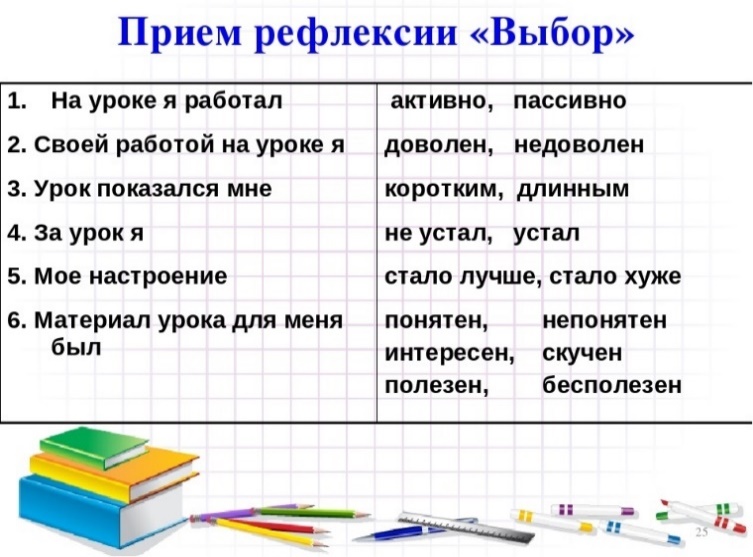 Прием рефлексии «Выбор»

| | |
|---|---|
| 1. На уроке я работал | активно, пассивно |
| 2. Своей работой на уроке я | доволен, недоволен |
| 3. Урок показался мне | коротким, длинным |
| 4. За урок я | не устал, устал |
| 5. Мое настроение | стало лучше, стало хуже |
| 6. Материал урока для меня был | понятен, непонятен интересен, скучен полезен, бесполезен |

25